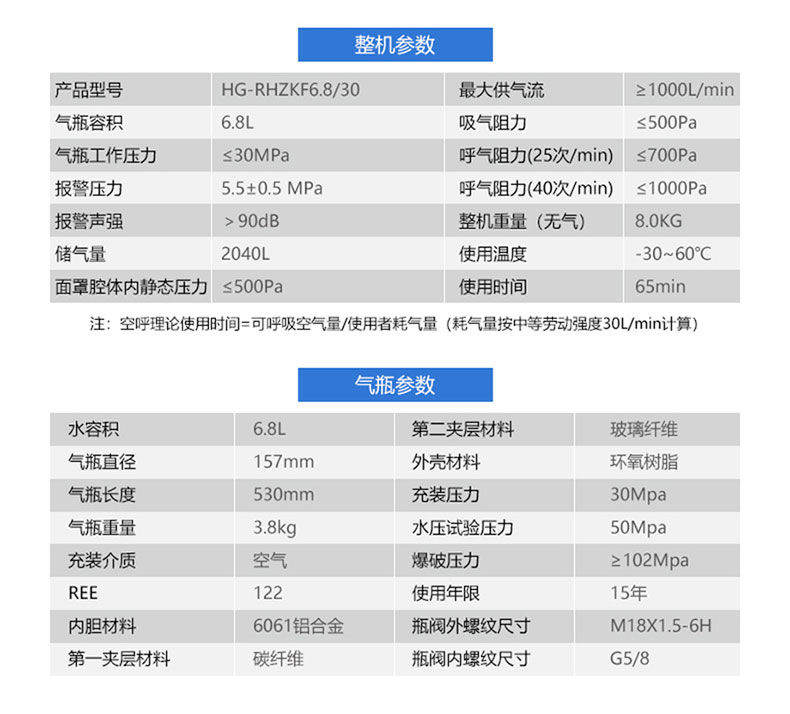 整机参数

| 产品型号 | HG-RHZKF6.8/30 | 最大供气流 | ≥1000L/min |
|---|---|---|---|
| 气瓶容积 | 6.8L | 吸气阻力 | ≤500Pa |
| 气瓶工作压力 | ≤30MPa | 呼气阻力(25次/min) | ≤700Pa |
| 报警压力 | 5.5±0.5 MPa | 呼气阻力(40次/min) | ≤1000Pa |
| 报警声强 | ＞90dB | 整机重量（无气） | 8.0KG |
| 储气量 | 2040L | 使用温度 | -30~60℃ |
| 面罩腔体内静态压力 | ≤500Pa | 使用时间 | 65min |

注：空呼理论使用时间=可呼吸空气量/使用者耗气量（耗气量按中等劳动强度30L/min计算）

气瓶参数

| 水容积 | 6.8L | 第二夹层材料 | 玻璃纤维 |
|---|---|---|---|
| 气瓶直径 | 157mm | 外壳材料 | 环氧树脂 |
| 气瓶长度 | 530mm | 充装压力 | 30Mpa |
| 气瓶重量 | 3.8kg | 水压试验压力 | 50Mpa |
| 充装介质 | 空气 | 爆破压力 | ≥102Mpa |
| REE | 122 | 使用年限 | 15年 |
| 内胆材料 | 6061铝合金 | 瓶阀外螺纹尺寸 | M18X1.5-6H |
| 第一夹层材料 | 碳纤维 | 瓶阀内螺纹尺寸 | G5/8 |